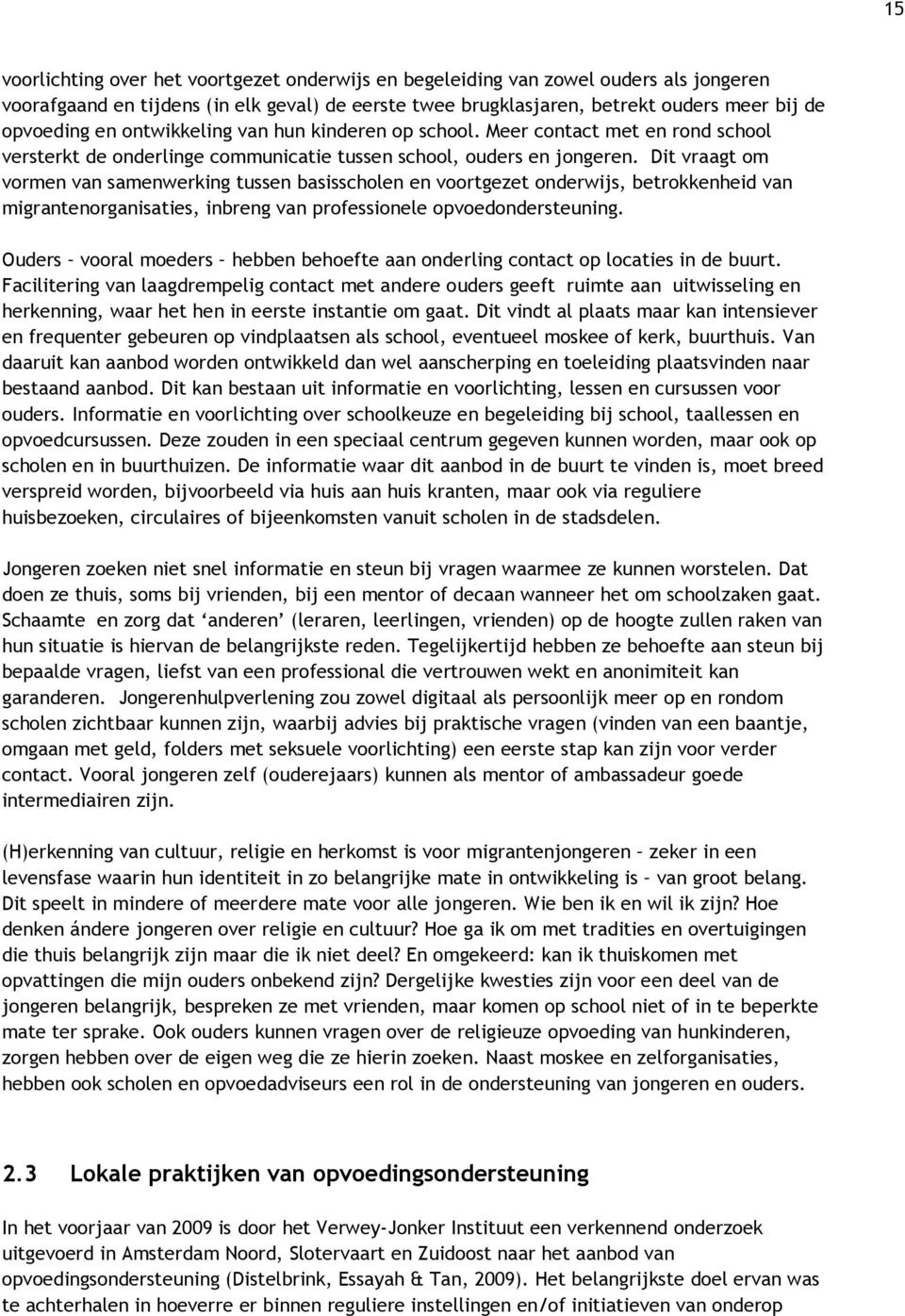 15

voorlichting over het voortgezet onderwijs en begeleiding van zowel ouders als jongeren voorafgaand en tijdens (in elk geval) de eerste twee brugklasjaren, betrekt ouders meer bij de opvoeding en ontwikkeling van hun kinderen op school. Meer contact met en rond school versterkt de onderlinge communicatie tussen school, ouders en jongeren. Dit vraagt om vormen van samenwerking tussen basisscholen en voortgezet onderwijs, betrokkenheid van migrantenorganisaties, inbreng van professionele opvoedondersteuning.

Ouders – vooral moeders – hebben behoefte aan onderling contact op locaties in de buurt. Facilitering van laagdrempelig contact met andere ouders geeft ruimte aan uitwisseling en herkenning, waar het hen in eerste instantie om gaat. Dit vindt al plaats maar kan intensiever en frequenter gebeuren op vindplaatsen als school, eventueel moskee of kerk, buurthuis. Van daaruit kan aanbod worden ontwikkeld dan wel aanscherping en toeleiding plaatsvinden naar bestaand aanbod. Dit kan bestaan uit informatie en voorlichting, lessen en cursussen voor ouders. Informatie en voorlichting over schoolkeuze en begeleiding bij school, taallessen en opvoedcursussen. Deze zouden in een speciaal centrum gegeven kunnen worden, maar ook op scholen en in buurthuizen. De informatie waar dit aanbod in de buurt te vinden is, moet breed verspreid worden, bijvoorbeeld via huis aan huis kranten, maar ook via reguliere huisbezoeken, circulaires of bijeenkomsten vanuit scholen in de stadsdelen.

Jongeren zoeken niet snel informatie en steun bij vragen waarmee ze kunnen worstelen. Dat doen ze thuis, soms bij vrienden, bij een mentor of decaan wanneer het om schoolzaken gaat. Schaamte en zorg dat ‘anderen’ (leraren, leerlingen, vrienden) op de hoogte zullen raken van hun situatie is hiervan de belangrijkste reden. Tegelijkertijd hebben ze behoefte aan steun bij bepaalde vragen, liefst van een professional die vertrouwen wekt en anonimiteit kan garanderen. Jongerenhulpverlening zou zowel digitaal als persoonlijk meer op en rondom scholen zichtbaar kunnen zijn, waarbij advies bij praktische vragen (vinden van een baantje, omgaan met geld, folders met seksuele voorlichting) een eerste stap kan zijn voor verder contact. Vooral jongeren zelf (ouderejaars) kunnen als mentor of ambassadeur goede intermediairen zijn.

(H)erkenning van cultuur, religie en herkomst is voor migrantenjongeren – zeker in een levensfase waarin hun identiteit in zo belangrijke mate in ontwikkeling is – van groot belang. Dit speelt in mindere of meerdere mate voor alle jongeren. Wie ben ik en wil ik zijn? Hoe denken ándere jongeren over religie en cultuur? Hoe ga ik om met tradities en overtuigingen die thuis belangrijk zijn maar die ik niet deel? En omgekeerd: kan ik thuiskomen met opvattingen die mijn ouders onbekend zijn? Dergelijke kwesties zijn voor een deel van de jongeren belangrijk, bespreken ze met vrienden, maar komen op school niet of in te beperkte mate ter sprake. Ook ouders kunnen vragen over de religieuze opvoeding van hunkinderen, zorgen hebben over de eigen weg die ze hierin zoeken. Naast moskee en zelforganisaties, hebben ook scholen en opvoedadviseurs een rol in de ondersteuning van jongeren en ouders.

2.3 Lokale praktijken van opvoedingsondersteuning

In het voorjaar van 2009 is door het Verwey-Jonker Instituut een verkennend onderzoek uitgevoerd in Amsterdam Noord, Slotervaart en Zuidoost naar het aanbod van opvoedingsondersteuning (Distelbrink, Essayah & Tan, 2009). Het belangrijkste doel ervan was te achterhalen in hoeverre er binnen reguliere instellingen en/of initiatieven van onderop